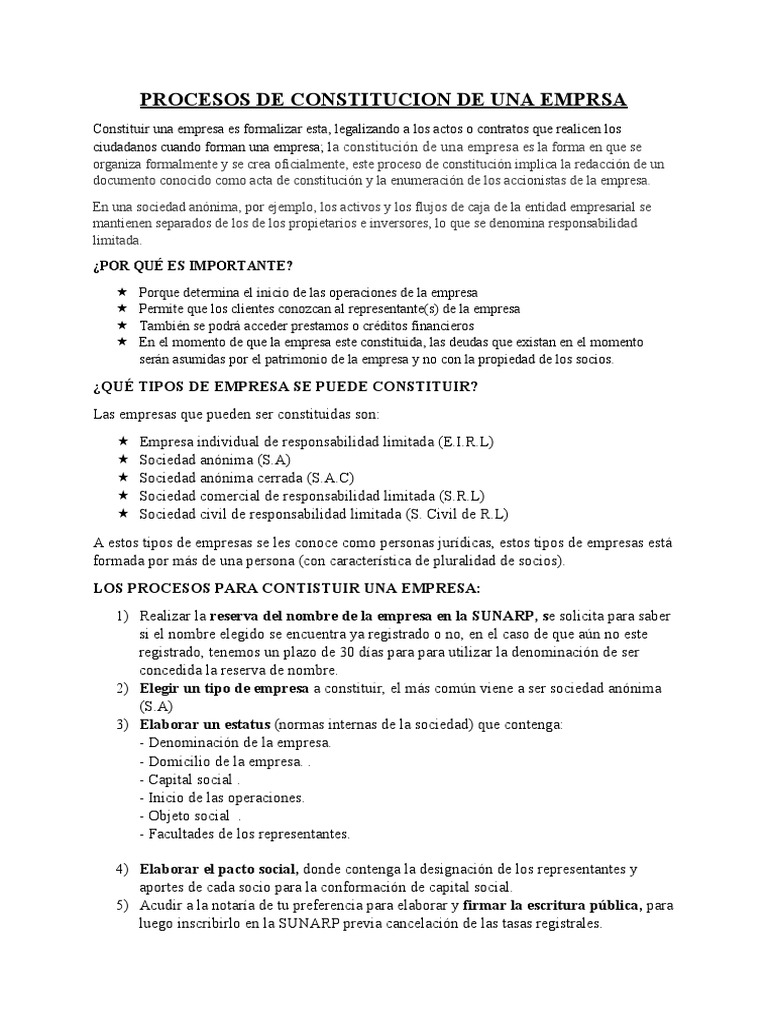 PROCESOS DE CONSTITUCION DE UNA EMPRSA

Constituir una empresa es formalizar esta, legalizando a los actos o contratos que realicen los ciudadanos cuando forman una empresa; la constitución de una empresa es la forma en que se organiza formalmente y se crea oficialmente, este proceso de constitución implica la redacción de un documento conocido como acta de constitución y la enumeración de los accionistas de la empresa.

En una sociedad anónima, por ejemplo, los activos y los flujos de caja de la entidad empresarial se mantienen separados de los de los propietarios e inversores, lo que se denomina responsabilidad limitada.

¿POR QUÉ ES IMPORTANTE?

★ Porque determina el inicio de las operaciones de la empresa
★ Permite que los clientes conozcan al representante(s) de la empresa
★ También se podrá acceder prestamos o créditos financieros
★ En el momento de que la empresa este constituida, las deudas que existan en el momento serán asumidas por el patrimonio de la empresa y no con la propiedad de los socios.

¿QUÉ TIPOS DE EMPRESA SE PUEDE CONSTITUIR?

Las empresas que pueden ser constituidas son:

★ Empresa individual de responsabilidad limitada (E.I.R.L)
★ Sociedad anónima (S.A)
★ Sociedad anónima cerrada (S.A.C)
★ Sociedad comercial de responsabilidad limitada (S.R.L)
★ Sociedad civil de responsabilidad limitada (S. Civil de R.L)

A estos tipos de empresas se les conoce como personas jurídicas, estos tipos de empresas está formada por más de una persona (con característica de pluralidad de socios).

LOS PROCESOS PARA CONTISTUIR UNA EMPRESA:

1) Realizar la reserva del nombre de la empresa en la SUNARP, se solicita para saber si el nombre elegido se encuentra ya registrado o no, en el caso de que aún no este registrado, tenemos un plazo de 30 días para para utilizar la denominación de ser concedida la reserva de nombre.
2) Elegir un tipo de empresa a constituir, el más común viene a ser sociedad anónima (S.A)
3) Elaborar un estatus (normas internas de la sociedad) que contenga:
- Denominación de la empresa.
- Domicilio de la empresa. .
- Capital social .
- Inicio de las operaciones.
- Objeto social .
- Facultades de los representantes.

4) Elaborar el pacto social, donde contenga la designación de los representantes y aportes de cada socio para la conformación de capital social.
5) Acudir a la notaría de tu preferencia para elaborar y firmar la escritura pública, para luego inscribirlo en la SUNARP previa cancelación de las tasas registrales.